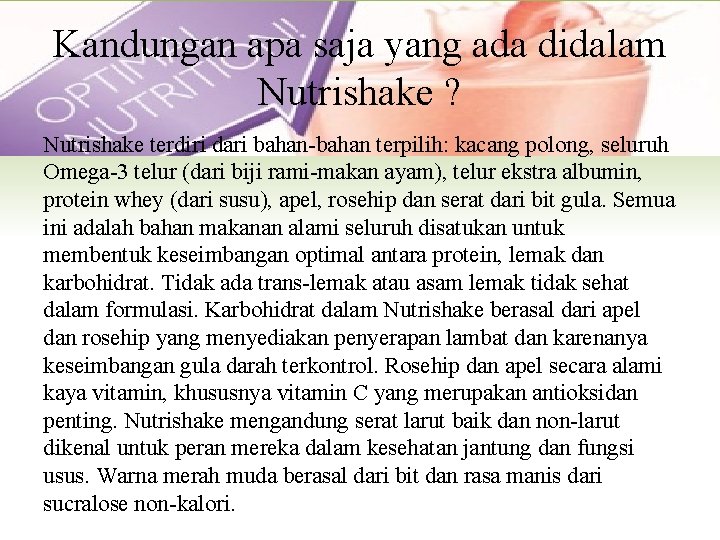 OPTIMAL NUTRITION!!

Kandungan apa saja yang ada didalam Nutrishake ?

Nutrishake terdiri dari bahan-bahan terpilih: kacang polong, seluruh Omega-3 telur (dari biji rami-makan ayam), telur ekstra albumin, protein whey (dari susu), apel, rosehip dan serat dari bit gula. Semua ini adalah bahan makanan alami seluruh disatukan untuk membentuk keseimbangan optimal antara protein, lemak dan karbohidrat. Tidak ada trans-lemak atau asam lemak tidak sehat dalam formulasi. Karbohidrat dalam Nutrishake berasal dari apel dan rosehip yang menyediakan penyerapan lambat dan karenanya keseimbangan gula darah terkontrol. Rosehip dan apel secara alami kaya vitamin, khususnya vitamin C yang merupakan antioksidan penting. Nutrishake mengandung serat larut baik dan non-larut dikenal untuk peran mereka dalam kesehatan jantung dan fungsi usus. Warna merah muda berasal dari bit dan rasa manis dari sucralose non-kalori.